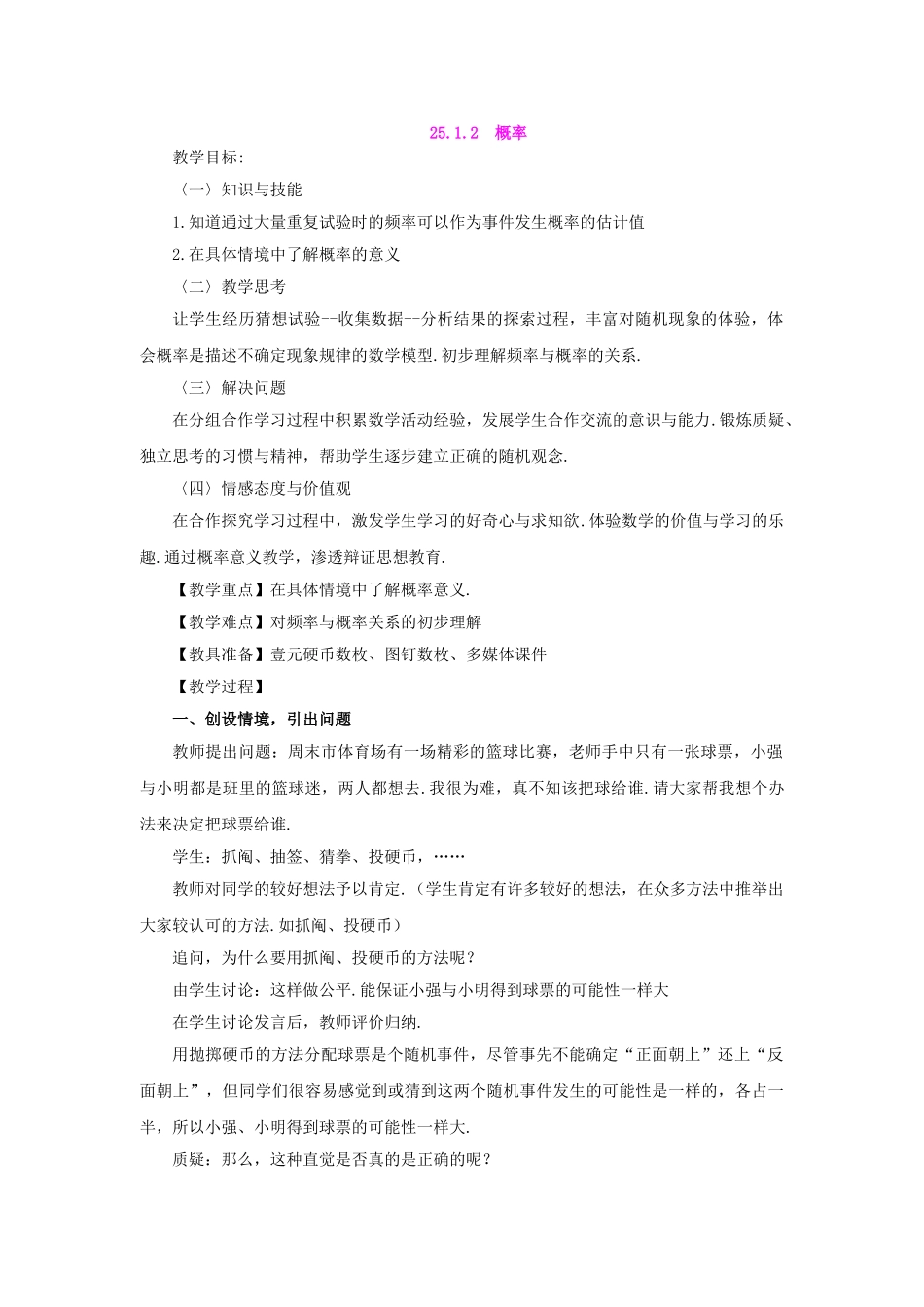 25.1.2 概率

教学目标:

〈一〉知识与技能

1.知道通过大量重复试验时的频率可以作为事件发生概率的估计值

2.在具体情境中了解概率的意义

〈二〉教学思考

让学生经历猜想试验--收集数据--分析结果的探索过程，丰富对随机现象的体验，体会概率是描述不确定现象规律的数学模型.初步理解频率与概率的关系.

〈三〉解决问题

在分组合作学习过程中积累数学活动经验，发展学生合作交流的意识与能力.锻炼质疑、独立思考的习惯与精神，帮助学生逐步建立正确的随机观念.

〈四〉情感态度与价值观

在合作探究学习过程中，激发学生学习的好奇心与求知欲.体验数学的价值与学习的乐趣.通过概率意义教学，渗透辩证思想教育.

【教学重点】在具体情境中了解概率意义.

【教学难点】对频率与概率关系的初步理解

【教具准备】壹元硬币数枚、图钉数枚、多媒体课件

【教学过程】

一、创设情境，引出问题

教师提出问题：周末市体育场有一场精彩的篮球比赛，老师手中只有一张球票，小强与小明都是班里的篮球迷，两人都想去.我很为难，真不知该把球给谁.请大家帮我想个办法来决定把球票给谁.

学生：抓阄、抽签、猜拳、投硬币，……

教师对同学的较好想法予以肯定.（学生肯定有许多较好的想法，在众多方法中推举出大家较认可的方法.如抓阄、投硬币）

追问，为什么要用抓阄、投硬币的方法呢？

由学生讨论：这样做公平.能保证小强与小明得到球票的可能性一样大

在学生讨论发言后，教师评价归纳.

用抛掷硬币的方法分配球票是个随机事件，尽管事先不能确定“正面朝上”还上“反面朝上”，但同学们很容易感觉到或猜到这两个随机事件发生的可能性是一样的，各占一半，所以小强、小明得到球票的可能性一样大.

质疑：那么，这种直觉是否真的是正确的呢？